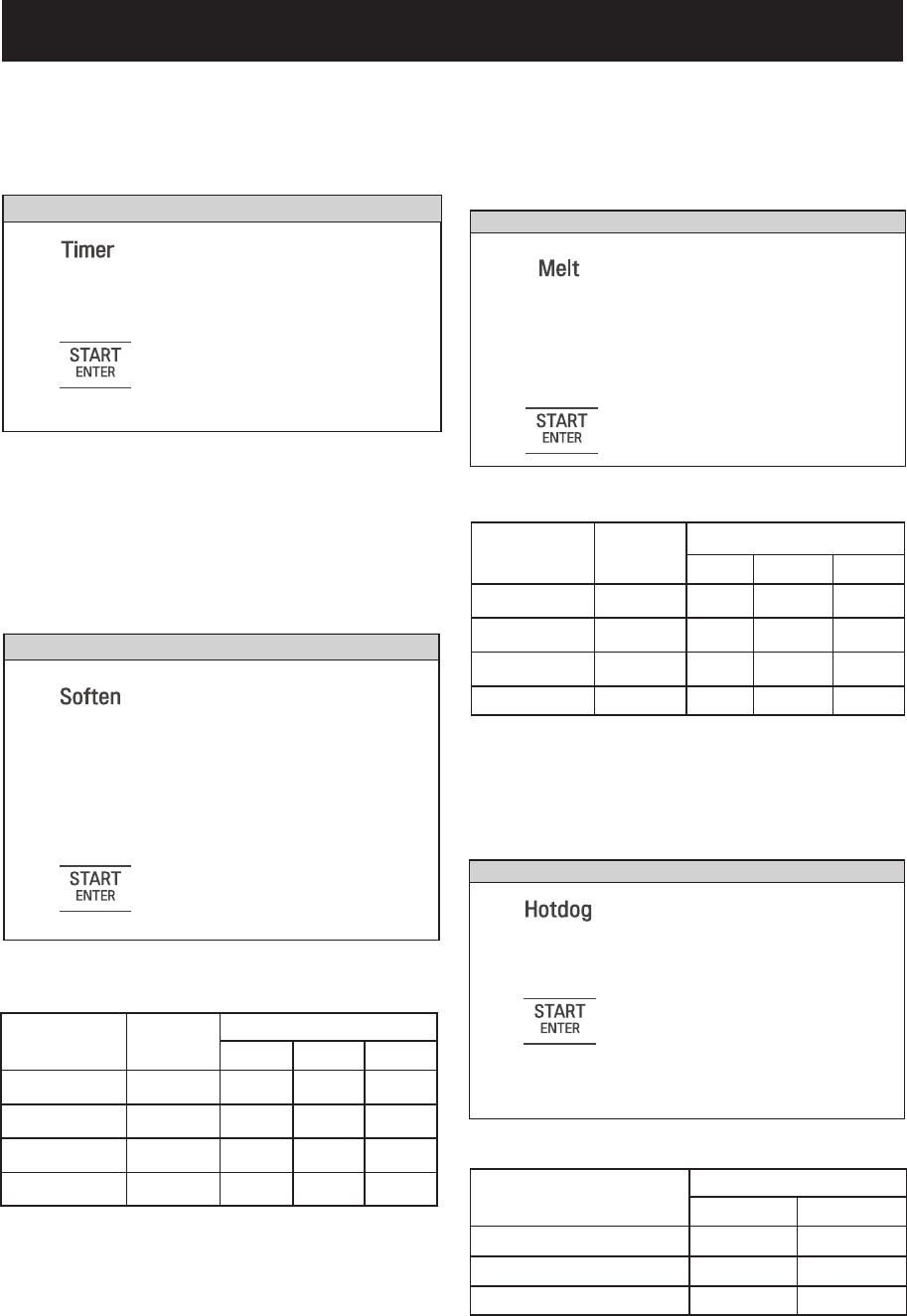 Timer

START
ENTER

Soften

START
ENTER

Melt

START
ENTER

Hotdog

START
ENTER